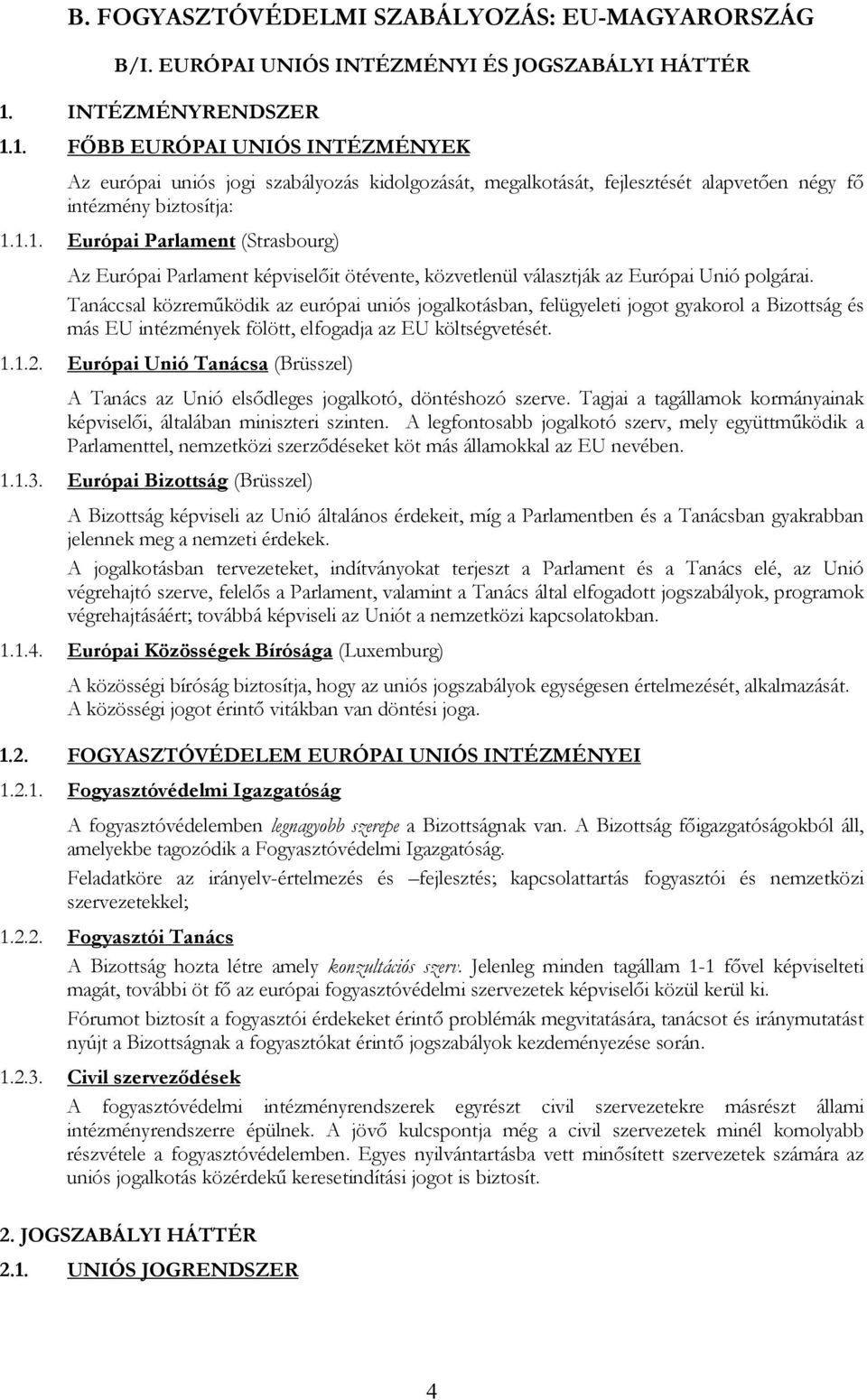 B. FOGYASZTÓVÉDELMI SZABÁLYOZÁS: EU-MAGYARORSZÁG

B/I. EURÓPAI UNIÓS INTÉZMÉNYI ÉS JOGSZABÁLYI HÁTTÉR

1. INTÉZMÉNYRENDSZER

1.1. FŐBB EURÓPAI UNIÓS INTÉZMÉNYEK

Az európai uniós jogi szabályozás kidolgozását, megalkotását, fejlesztését alapvetően négy fő intézmény biztosítja:

1.1.1. Európai Parlament (Strasbourg)

Az Európai Parlament képviselőit ötévente, közvetlenül választják az Európai Unió polgárai.

Tanáccsal közreműködik az európai uniós jogalkotásban, felügyeleti jogot gyakorol a Bizottság és más EU intézmények fölött, elfogadja az EU költségvetését.

1.1.2. Európai Unió Tanácsa (Brüsszel)

A Tanács az Unió elsődleges jogalkotó, döntéshozó szerve. Tagjai a tagállamok kormányainak képviselői, általában miniszteri szinten. A legfontosabb jogalkotó szerv, mely együttműködik a Parlamenttel, nemzetközi szerződéseket köt más államokkal az EU nevében.

1.1.3. Európai Bizottság (Brüsszel)

A Bizottság képviseli az Unió általános érdekeit, míg a Parlamentben és a Tanácsban gyakrabban jelennek meg a nemzeti érdekek.

A jogalkotásban tervezeteket, indítványokat terjeszt a Parlament és a Tanács elé, az Unió végrehajtó szerve, felelős a Parlament, valamint a Tanács által elfogadott jogszabályok, programok végrehajtásáért; továbbá képviseli az Uniót a nemzetközi kapcsolatokban.

1.1.4. Európai Közösségek Bírósága (Luxemburg)

A közösségi bíróság biztosítja, hogy az uniós jogszabályok egységesen értelmezését, alkalmazását. A közösségi jogot érintő vitákban van döntési joga.

1.2. FOGYASZTÓVÉDELEM EURÓPAI UNIÓS INTÉZMÉNYEI

1.2.1. Fogyasztóvédelmi Igazgatóság

A fogyasztóvédelemben legnagyobb szerepe a Bizottságnak van. A Bizottság főigazgatóságokból áll, amelyekbe tagozódik a Fogyasztóvédelmi Igazgatóság.

Feladatköre az irányelv-értelmezés és –fejlesztés; kapcsolattartás fogyasztói és nemzetközi szervezetekkel;

1.2.2. Fogyasztói Tanács

A Bizottság hozta létre amely konzultációs szerv. Jelenleg minden tagállam 1-1 fővel képviselteti magát, további öt fő az európai fogyasztóvédelmi szervezetek képviselői közül kerül ki.

Fórumot biztosít a fogyasztói érdekeket érintő problémák megvitatására, tanácsot és iránymutatást nyújt a Bizottságnak a fogyasztókat érintő jogszabályok kezdeményezése során.

1.2.3. Civil szerveződések

A fogyasztóvédelmi intézményrendszerek egyrészt civil szervezetekre másrészt állami intézményrendszerre épülnek. A jövő kulcspontja még a civil szervezetek minél komolyabb részvétele a fogyasztóvédelemben. Egyes nyilvántartásba vett minősített szervezetek számára az uniós jogalkotás közérdekű keresetindítási jogot is biztosít.

2. JOGSZABÁLYI HÁTTÉR

2.1. UNIÓS JOGRENDSZER

4